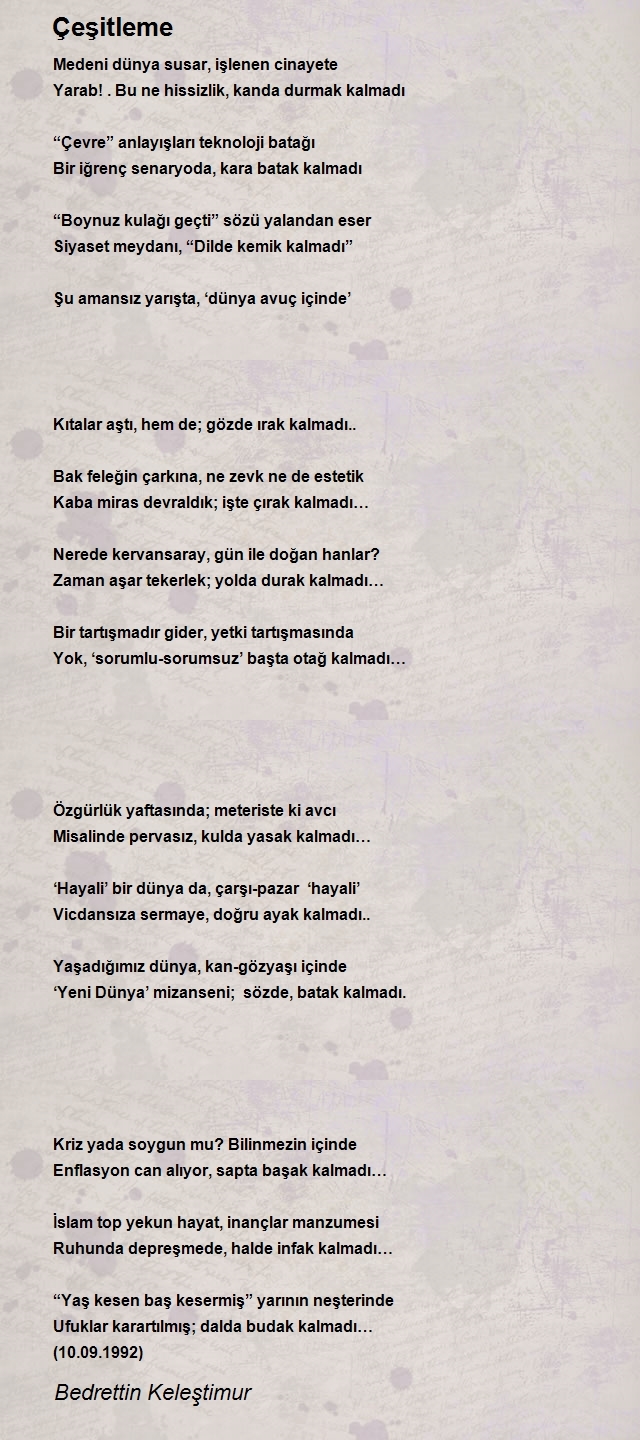 Çeşitleme

Medeni dünya susar, işlenen cinayete
Yarab! . Bu ne hissizlik, kanda durmak kalmadı

“Çevre” anlayışları teknoloji batağı
Bir iğrenç senaryoda, kara batak kalmadı

“Boynuz kulağı geçti” sözü yalandan eser
Siyaset meydanı, “Dilde kemik kalmadı”

Şu amansız yarışta, ‘dünya avuç içinde’

Kıtalar aştı, hem de; gözde ırak kalmadı..

Bak feleğin çarkına, ne zevk ne de estetik
Kaba miras devraldık; işte çırak kalmadı…

Nerede kervansaray, gün ile doğan hanlar?
Zaman aşar tekerlek; yolda durak kalmadı…

Bir tartışmadır gider, yetki tartışmasında
Yok, ‘sorumlu-sorumsuz’ başta otağ kalmadı…

Özgürlük yaftasında; meteriste ki avcı
Misalinde pervasız, kulda yasak kalmadı…

‘Hayali’ bir dünya da, çarşı-pazar ‘hayali’
Vicdansıza sermaye, doğru ayak kalmadı..

Yaşadığımız dünya, kan-gözyaşı içinde
‘Yeni Dünya’ mizanseni; sözde, batak kalmadı.

Kriz yada soygun mu? Bilinmezin içinde
Enflasyon can alıyor, sapta başak kalmadı…

İslam top yekun hayat, inançlar manzumesi
Ruhunda depreşmede, halde infak kalmadı…

“Yaş kesen baş kesermiş” yarının neşterinde
Ufuklar karartılmış; dalda budak kalmadı…
(10.09.1992)

Bedrettin Keleştimur